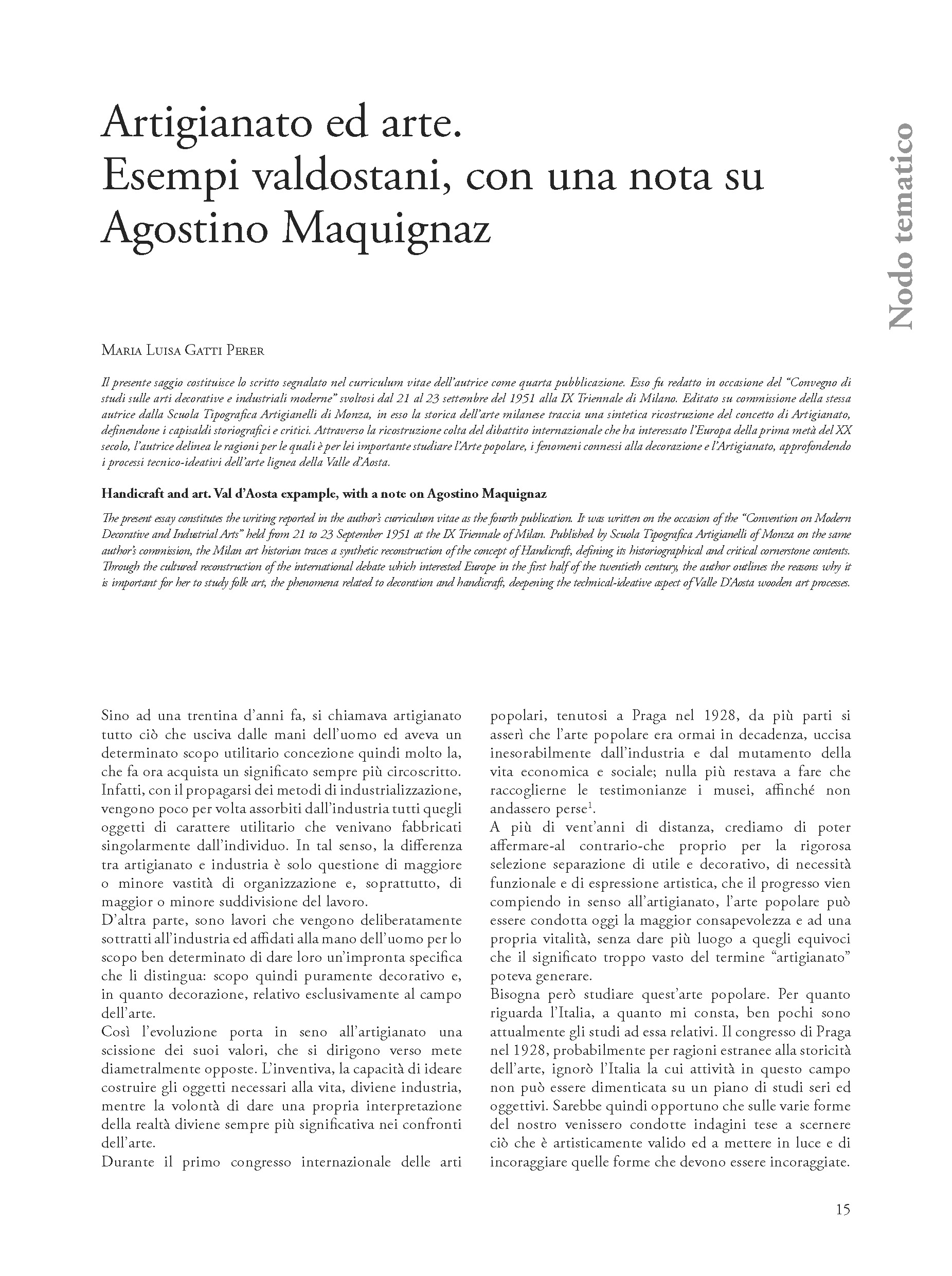 Artigianato ed arte.
Esempi valdostani, con una nota su Agostino Maquignaz

Nodo tematico

Maria Luisa Gatti Perer

Il presente saggio costituisce lo scritto segnalato nel curriculum vitae dell'autrice come quarta pubblicazione. Esso fu redatto in occasione del "Convegno di studi sulle arti decorative e industriali moderne" svoltosi dal 21 al 23 settembre del 1951 alla IX Triennale di Milano. Editato su commissione della stessa autrice dalla Scuola Tipografica Artigianelli di Monza, in esso la storica dell'arte milanese traccia una sintetica ricostruzione del concetto di Artigianato, definendone i capisaldi storiografici e critici. Attraverso la ricostruzione colta del dibattito internazionale che ha interessato l'Europa della prima metà del XX secolo, l'autrice delinea le ragioni per le quali è per lei importante studiare l'Arte popolare, i fenomeni connessi alla decorazione e l'Artigianato, approfondendo i processi tecnico-ideativi dell'arte lignea della Valle d'Aosta.

Handicraft and art. Val d'Aosta expample, with a note on Agostino Maquignaz

The present essay constitutes the writing reported in the author's curriculum vitae as the fourth publication. It was written on the occasion of the "Convention on Modern Decorative and Industrial Arts" held from 21 to 23 September 1951 at the IX Triennale of Milan. Published by Scuola Tipografica Artigianelli of Monza on the same author's commission, the Milan art historian traces a synthetic reconstruction of the concept of Handicraft, defining its historiographical and critical cornerstone contents. Through the cultured reconstruction of the international debate which interested Europe in the first half of the twentieth century, the author outlines the reasons why it is important for her to study folk art, the phenomena related to decoration and handicraft, deepening the technical-ideative aspect of Valle D'Aosta wooden art processes.

Sino ad una trentina d'anni fa, si chiamava artigianato tutto ciò che usciva dalle mani dell'uomo ed aveva un determinato scopo utilitario concezione quindi molto la, che fa ora acquista un significato sempre più circoscritto. Infatti, con il propagarsi dei metodi di industrializzazione, vengono poco per volta assorbiti dall'industria tutti quegli oggetti di carattere utilitario che venivano fabbricati singolarmente dall'individuo. In tal senso, la differenza tra artigianato e industria è solo questione di maggiore o minore vastità di organizzazione e, soprattutto, di maggior o minore suddivisione del lavoro.
D'altra parte, sono lavori che vengono deliberatamente sottratti all'industria ed affidati alla mano dell'uomo per lo scopo ben determinato di dare loro un'impronta specifica che li distingua: scopo quindi puramente decorativo e, in quanto decorazione, relativo esclusivamente al campo dell'arte.
Così l'evoluzione porta in seno all'artigianato una scissione dei suoi valori, che si dirigono verso mete diametralmente opposte. L'inventiva, la capacità di ideare costruire gli oggetti necessari alla vita, diviene industria, mentre la volontà di dare una propria interpretazione della realtà diviene sempre più significativa nei confronti dell'arte.
Durante il primo congresso internazionale delle arti popolari, tenutosi a Praga nel 1928, da più parti si asserì che l'arte popolare era ormai in decadenza, uccisa inesorabilmente dall'industria e dal mutamento della vita economica e sociale; nulla più restava a fare che raccoglierne le testimonianze i musei, affinché non andassero perse$^1$.
A più di vent'anni di distanza, crediamo di poter affermare-al contrario-che proprio per la rigorosa selezione separazione di utile e decorativo, di necessità funzionale e di espressione artistica, che il progresso vien compiendo in senso all'artigianato, l'arte popolare può essere condotta oggi la maggior consapevolezza e ad una propria vitalità, senza dare più luogo a quegli equivoci che il significato troppo vasto del termine "artigianato" poteva generare.
Bisogna però studiare quest'arte popolare. Per quanto riguarda l'Italia, a quanto mi consta, ben pochi sono attualmente gli studi ad essa relativi. Il congresso di Praga nel 1928, probabilmente per ragioni estranee alla storicità dell'arte, ignorò l'Italia la cui attività in questo campo non può essere dimenticata su un piano di studi seri ed oggettivi. Sarebbe quindi opportuno che sulle varie forme del nostro venissero condotte indagini tese a scernere ciò che è artisticamente valido ed a mettere in luce e di incoraggiare quelle forme che devono essere incoraggiate.

15